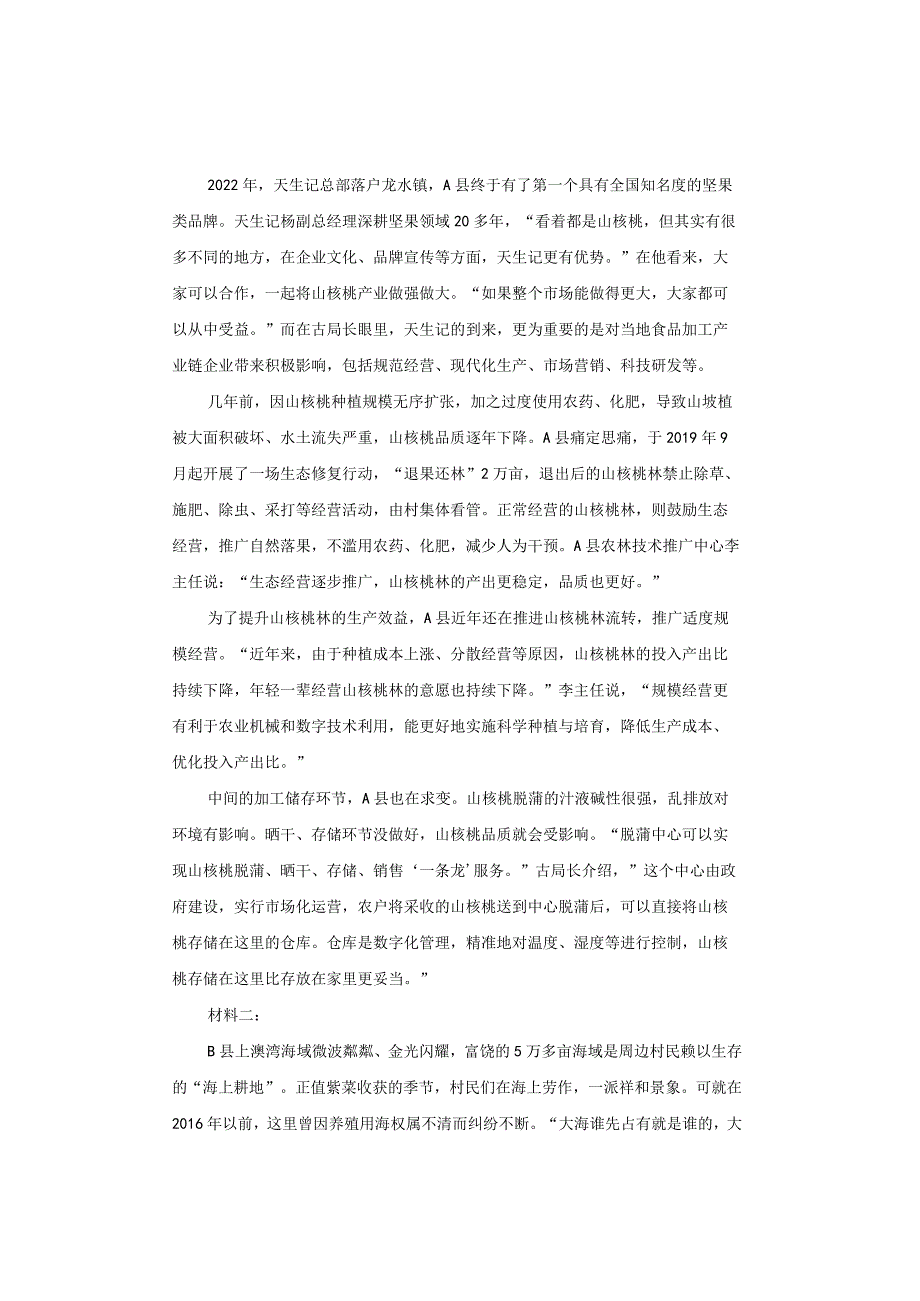 2022年，天生记总部落户龙水镇，A县终于有了第一个具有全国知名度的坚果类品牌。天生记杨副总经理深耕坚果领域20多年，“看着都是山核桃，但其实有很多不同的地方，在企业文化、品牌宣传等方面，天生记更有优势。”在他看来，大家可以合作，一起将山核桃产业做强做大。“如果整个市场能做得更大，大家都可以从中受益。”而在古局长眼里，天生记的到来，更为重要的是对当地食品加工产业链企业带来积极影响，包括规范经营、现代化生产、市场营销、科技研发等。

几年前，因山核桃种植规模无序扩张，加之过度使用农药、化肥，导致山坡植被大面积破坏、水土流失严重，山核桃品质逐年下降。A县痛定思痛，于2019年9月起开展了一场生态修复行动，“退果还林”2万亩，退出后的山核桃林禁止除草、施肥、除虫、采打等经营活动，由村集体看管。正常经营的山核桃林，则鼓励生态经营，推广自然落果，不滥用农药、化肥，减少人为干预。A县农林技术推广中心李主任说：“生态经营逐步推广，山核桃林的产出更稳定，品质也更好。”

为了提升山核桃林的生产效益，A县近年还在推进山核桃林流转，推广适度规模经营。“近年来，由于种植成本上涨、分散经营等原因，山核桃林的投入产出比持续下降，年轻一辈经营山核桃林的意愿也持续下降。”李主任说，“规模经营更有利于农业机械和数字技术利用，能更好地实施科学种植与培育，降低生产成本、优化投入产出比。”

中间的加工储存环节，A县也在求变。山核桃脱蒲的汁液碱性很强，乱排放对环境有影响。晒干、存储环节没做好，山核桃品质就会受影响。“脱蒲中心可以实现山核桃脱蒲、晒干、存储、销售‘一条龙’服务。”古局长介绍，”这个中心由政府建设，实行市场化运营，农户将采收的山核桃送到中心脱蒲后，可以直接将山核桃存储在这里的仓库。仓库是数字化管理，精准地对温度、湿度等进行控制，山核桃存储在这里比存放在家里更妥当。”

材料二：

B县上澳湾海域微波粼粼、金光闪耀，富饶的5万多亩海域是周边村民赖以生存的“海上耕地”。正值紫菜收获的季节，村民们在海上劳作，一派祥和景象。可就在2016年以前，这里曾因养殖用海权属不清而纠纷不断。“大海谁先占有就是谁的，大